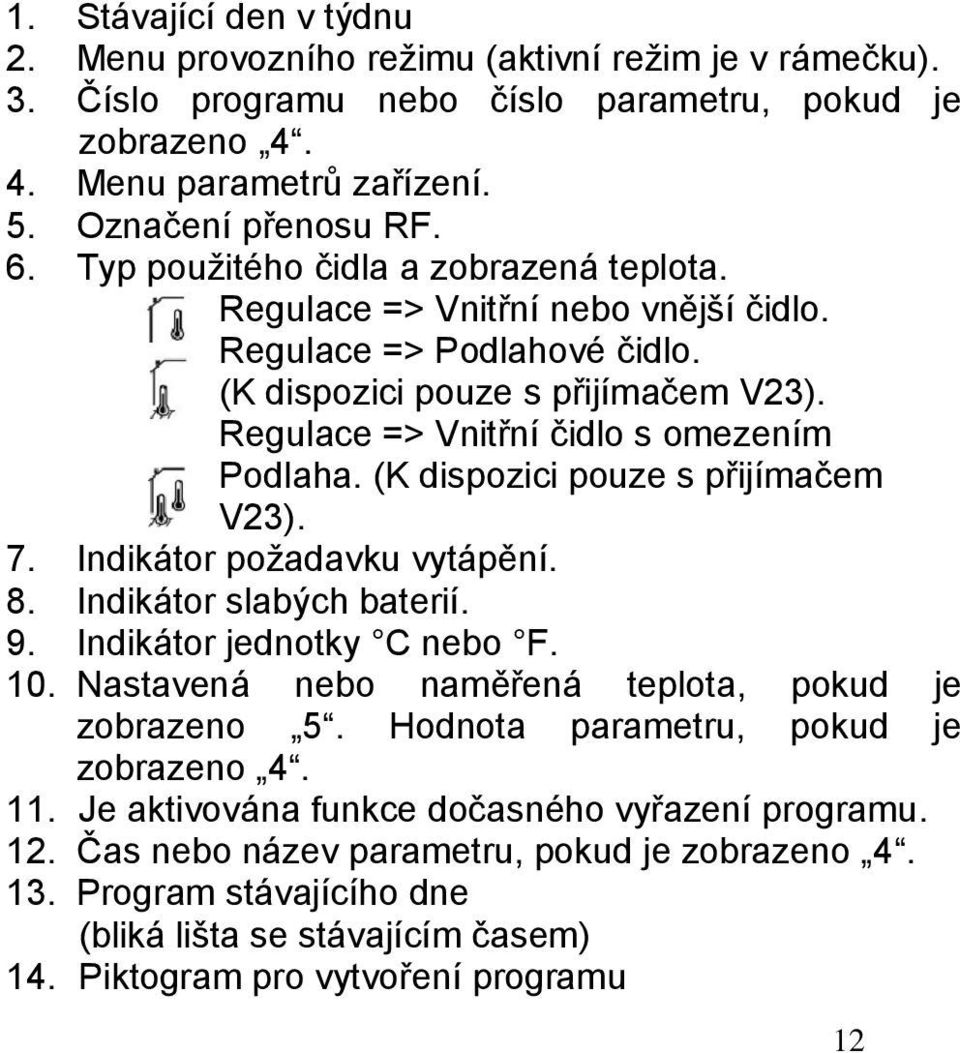 1. Stávající den v týdnu
2. Menu provozního režimu (aktivní režim je v rámečku).
3. Číslo programu nebo číslo parametru, pokud je zobrazeno „4“.
4. Menu parametrů zařízení.
5. Označení přenosu RF.
6. Typ použitého čidla a zobrazená teplota.
Regulace => Vnitřní nebo vnější čidlo.
Regulace => Podlahové čidlo. (K dispozici pouze s přijímačem V23).
Regulace => Vnitřní čidlo s omezením Podlaha. (K dispozici pouze s přijímačem V23).
7. Indikátor požadavku vytápění.
8. Indikátor slabých baterií.
9. Indikátor jednotky °C nebo °F.
10. Nastavená nebo naměřená teplota, pokud je zobrazeno „5“. Hodnota parametru, pokud je zobrazeno „4“.
11. Je aktivována funkce dočasného vyřazení programu.
12. Čas nebo název parametru, pokud je zobrazeno „4“.
13. Program stávajícího dne (bliká lišta se stávajícím časem)
14. Piktogram pro vytvoření programu

12